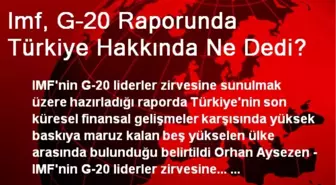 Imf, G-20 Raporunda Türkiye Hakkında Ne Dedi?

IMF'nin G-20 liderler zirvesine sunulmak üzere hazırladığı raporda Türkiye'nin son küresel finansal gelişmeler karşısında yüksek baskıya maruz kalan beş yükselen ülke arasında bulunduğu belirtildi Orhan Aysezen - IMF'nin G-20 liderler zirvesine... ...